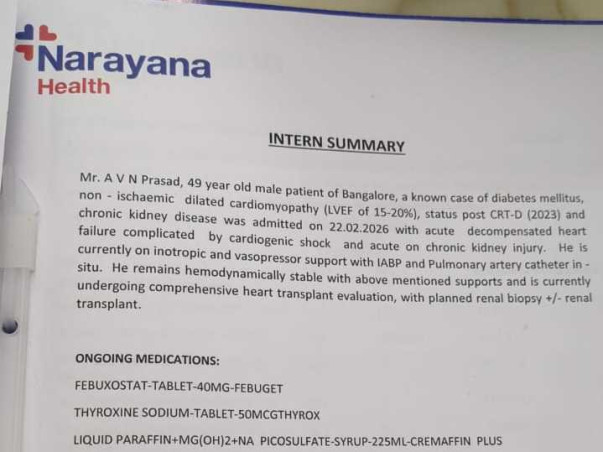 Narayana Health

INTERN SUMMARY

Mr. A V N Prasad, 49 year old male patient of Bangalore, a known case of diabetes mellitus, non - ischaemic dilated cardiomyopathy (LVEF of 15-20%), status post CRT-D (2023) and chronic kidney disease was admitted on 22.02.2026 with acute decompensated heart failure complicated by cardiogenic shock and acute on chronic kidney injury. He is currently on inotropic and vasopressor support with IABP and Pulmonary artery catheter in - situ. He remains hemodynamically stable with above mentioned supports and is currently undergoing comprehensive heart transplant evaluation, with planned renal biopsy +/- renal transplant.

ONGOING MEDICATIONS:

FEBUXOSTAT-TABLET-40MG-FEBUGET

THYROXINE SODIUM-TABLET-50MCGTHYROX

LIQUID PARAFFIN+MG(OH)2+NA PICOSULFATE-SYRUP-225ML-CREMAFFIN PLUS